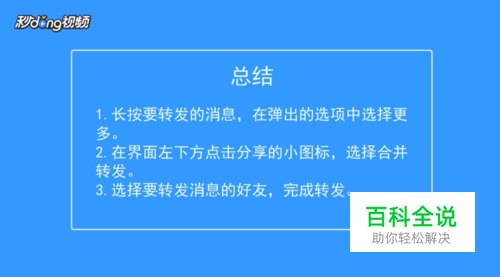 秒dong视频

总结

1. 长按要转发的消息，在弹出的选项中选择更多。
2. 在界面左下方点击分享的小图标，选择合并转发。
3. 选择要转发消息的好友，完成转发。

百科全说
助你轻松解决